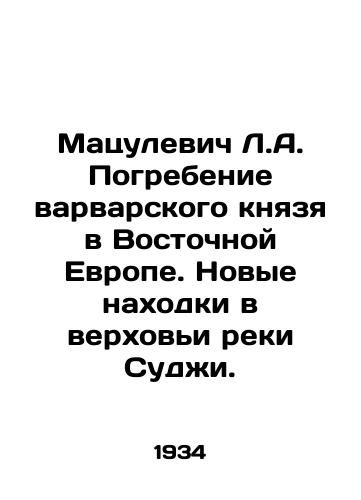 Мацулевич Л.А. Погребение варварского князя в Восточной Европе. Новые находки в верховьи реки Суджи.

1934